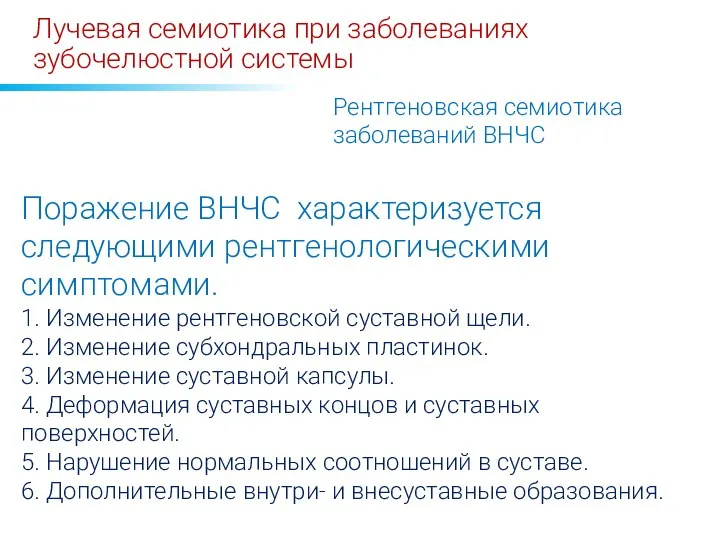 Лучевая семиотика при заболеваниях зубочелюстной системы

Рентгеновская семиотика заболеваний ВНЧС

Поражение ВНЧС характеризуется следующими рентгенологическими симптомами.
1. Изменение рентгеновской суставной щели.
2. Изменение субхондральных пластинок.
3. Изменение суставной капсулы.
4. Деформация суставных концов и суставных поверхностей.
5. Нарушение нормальных соотношений в суставе.
6. Дополнительные внутри- и внесуставные образования.